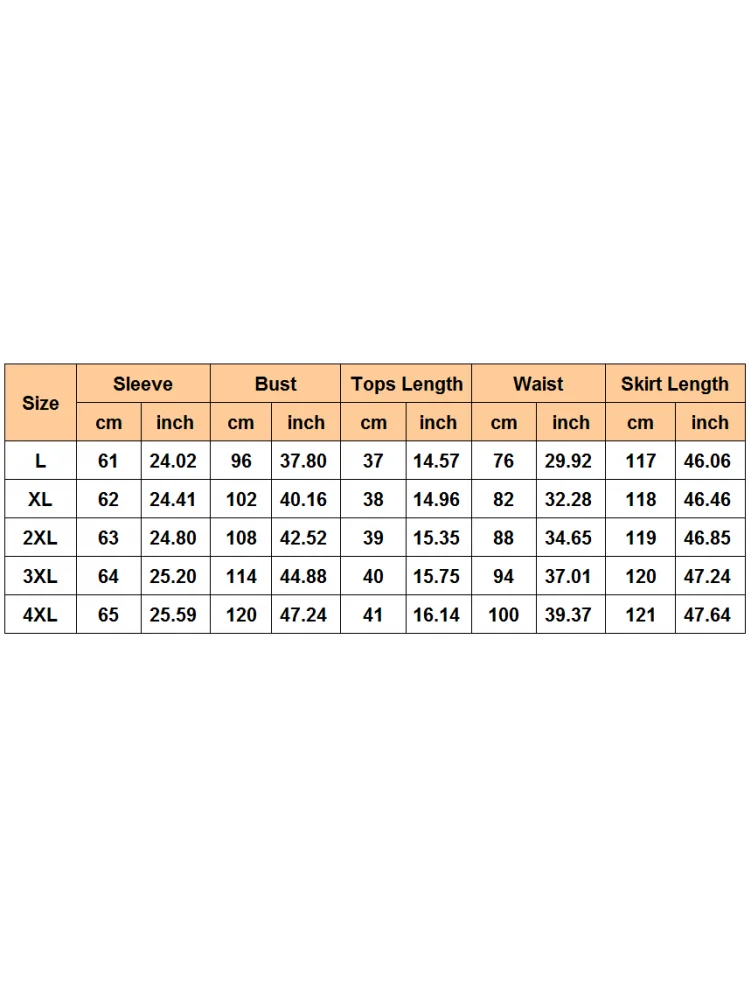 | Size | Sleeve | | Bust | | Tops Length | | Waist | | Skirt Length | |
|---|---|---|---|---|---|---|---|---|---|---|
| | cm | inch | cm | inch | cm | inch | cm | inch | cm | inch |
| L | 61 | 24.02 | 96 | 37.80 | 37 | 14.57 | 76 | 29.92 | 117 | 46.06 |
| XL | 62 | 24.41 | 102 | 40.16 | 38 | 14.96 | 82 | 32.28 | 118 | 46.46 |
| 2XL | 63 | 24.80 | 108 | 42.52 | 39 | 15.35 | 88 | 34.65 | 119 | 46.85 |
| 3XL | 64 | 25.20 | 114 | 44.88 | 40 | 15.75 | 94 | 37.01 | 120 | 47.24 |
| 4XL | 65 | 25.59 | 120 | 47.24 | 41 | 16.14 | 100 | 39.37 | 121 | 47.64 |